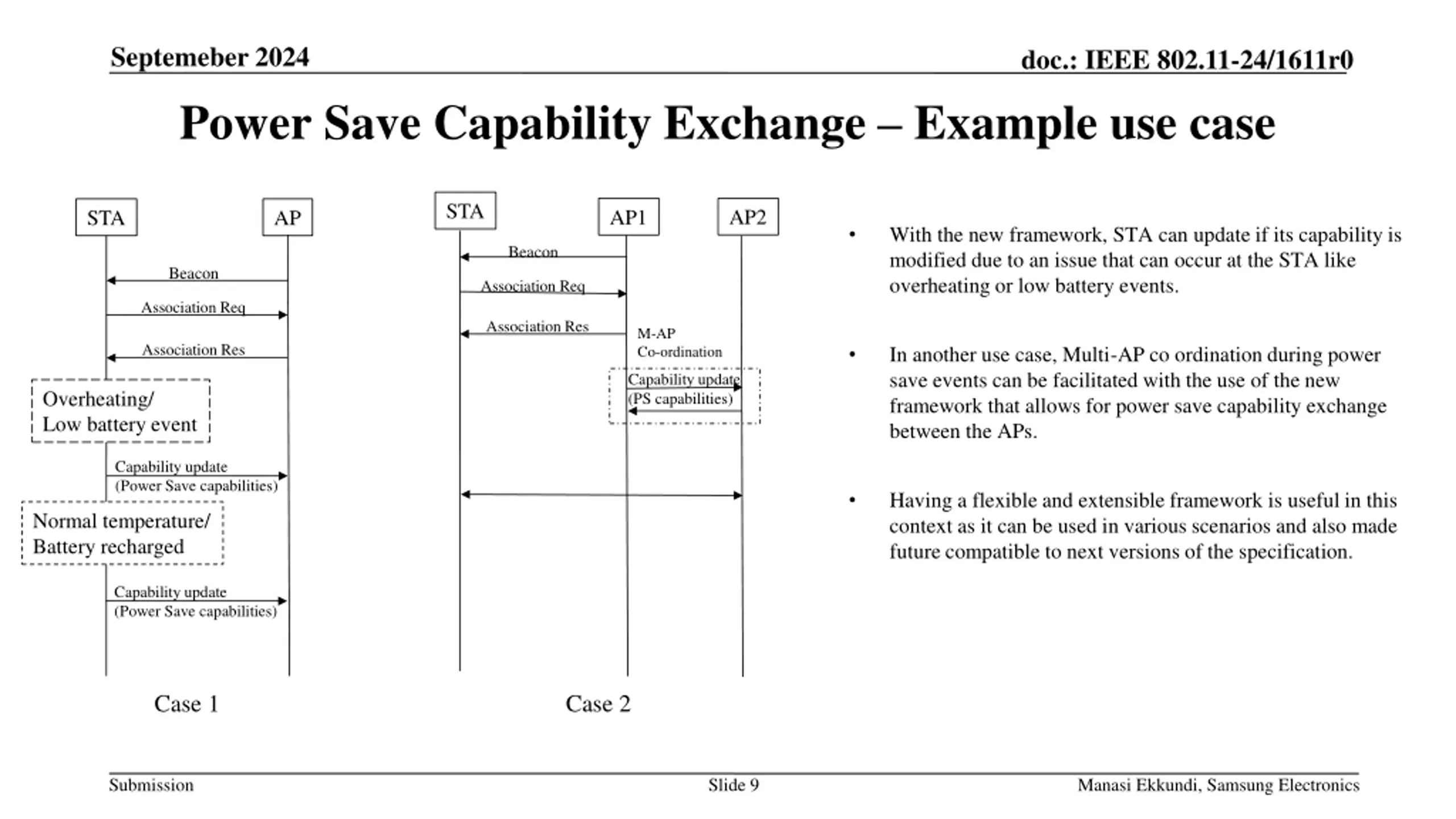 Septemeber 2024

doc.: IEEE 802.11-24/1611r0

Power Save Capability Exchange – Example use case

STA

AP

Beacon

Association Req

Association Res

Overheating/ Low battery event

Capability update (Power Save capabilities)

Normal temperature/ Battery recharged

Capability update (Power Save capabilities)

Case 1

STA

AP1

AP2

Beacon

Association Req

Association Res

M-AP Co-ordination

Capability update (PS capabilities)

Case 2

• With the new framework, STA can update if its capability is modified due to an issue that can occur at the STA like overheating or low battery events.

• In another use case, Multi-AP co ordination during power save events can be facilitated with the use of the new framework that allows for power save capability exchange between the APs.

• Having a flexible and extensible framework is useful in this context as it can be used in various scenarios and also made future compatible to next versions of the specification.

Submission

Slide 9

Manasi Ekkundi, Samsung Electronics